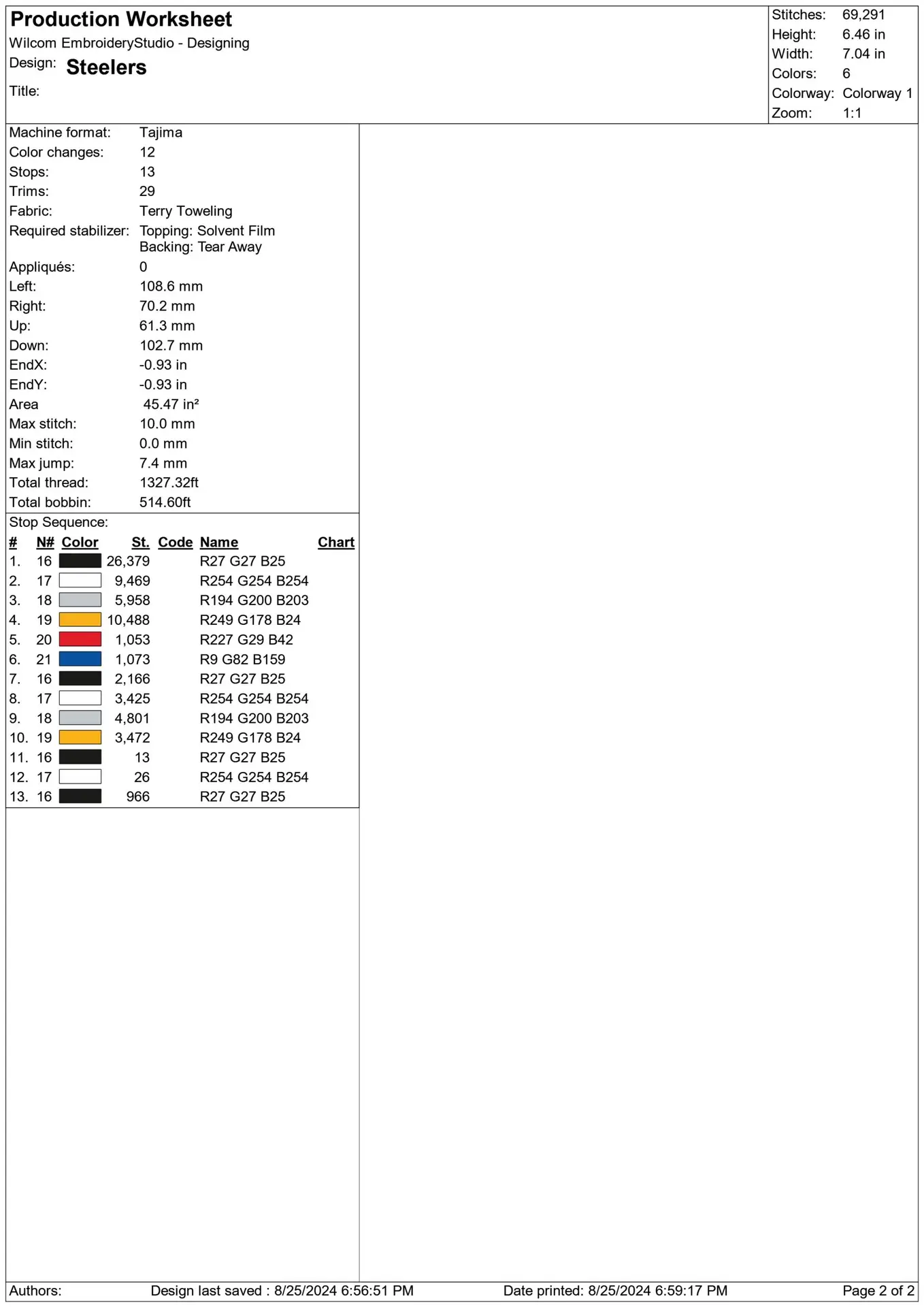 Production Worksheet
Wilcom EmbroideryStudio - Designing
Design: Steelers
Title:

Stitches: 69,291
Height: 6.46 in
Width: 7.04 in
Colors: 6
Colorway: Colorway 1
Zoom: 1:1

Machine format: Tajima
Color changes: 12
Stops: 13
Trims: 29
Fabric: Terry Toweling
Required stabilizer: Topping: Solvent Film
Backing: Tear Away
Appliqués: 0
Left: 108.6 mm
Right: 70.2 mm
Up: 61.3 mm
Down: 102.7 mm
EndX: -0.93 in
EndY: -0.93 in
Area 45.47 in²
Max stitch: 10.0 mm
Min stitch: 0.0 mm
Max jump: 7.4 mm
Total thread: 1327.32ft
Total bobbin: 514.60ft

Stop Sequence:

| # | N# | Color | St. | Code | Name | Chart |
|---|---|---|---|---|---|---|
| 1. | 16 | | 26,379 | | R27 G27 B25 | |
| 2. | 17 | | 9,469 | | R254 G254 B254 | |
| 3. | 18 | | 5,958 | | R194 G200 B203 | |
| 4. | 19 | | 10,488 | | R249 G178 B24 | |
| 5. | 20 | | 1,053 | | R227 G29 B42 | |
| 6. | 21 | | 1,073 | | R9 G82 B159 | |
| 7. | 16 | | 2,166 | | R27 G27 B25 | |
| 8. | 17 | | 3,425 | | R254 G254 B254 | |
| 9. | 18 | | 4,801 | | R194 G200 B203 | |
| 10. | 19 | | 3,472 | | R249 G178 B24 | |
| 11. | 16 | | 13 | | R27 G27 B25 | |
| 12. | 17 | | 26 | | R254 G254 B254 | |
| 13. | 16 | | 966 | | R27 G27 B25 | |

Authors: Design last saved : 8/25/2024 6:56:51 PM Date printed: 8/25/2024 6:59:17 PM Page 2 of 2